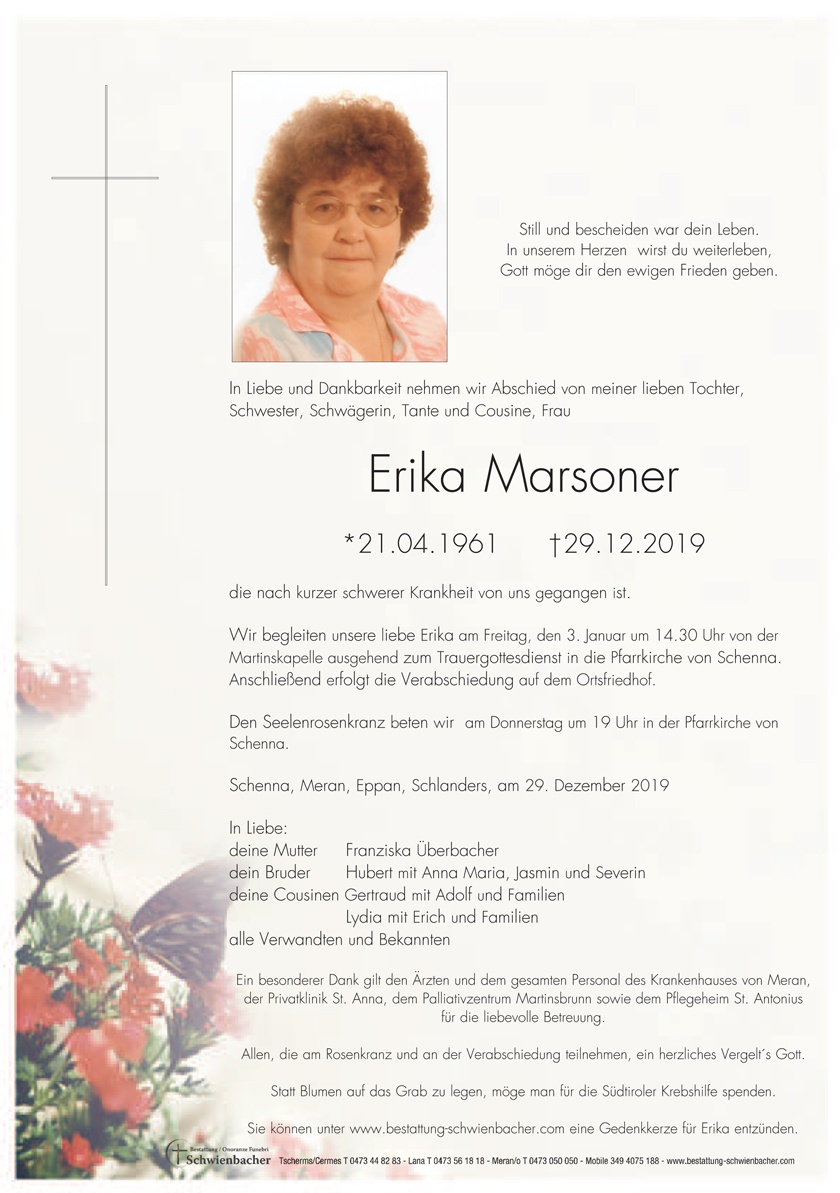 Still und bescheiden war dein Leben.
In unserem Herzen wirst du weiterleben,
Gott möge dir den ewigen Frieden geben.

In Liebe und Dankbarkeit nehmen wir Abschied von meiner lieben Tochter, Schwester, Schwägerin, Tante und Cousine, Frau

Erika Marsoner

*21.04.1961 †29.12.2019

die nach kurzer schwerer Krankheit von uns gegangen ist.

Wir begleiten unsere liebe Erika am Freitag, den 3. Januar um 14.30 Uhr von der Martinskapelle ausgehend zum Trauergottesdienst in die Pfarrkirche von Schenna. Anschließend erfolgt die Verabschiedung auf dem Ortsfriedhof.

Den Seelenrosenkranz beten wir am Donnerstag um 19 Uhr in der Pfarrkirche von Schenna.

Schenna, Meran, Eppan, Schlanders, am 29. Dezember 2019

In Liebe:
deine Mutter Franziska Überbacher
dein Bruder Hubert mit Anna Maria, Jasmin und Severin
deine Cousinen Gertraud mit Adolf und Familien
Lydia mit Erich und Familien
alle Verwandten und Bekannten

Ein besonderer Dank gilt den Ärzten und dem gesamten Personal des Krankenhauses von Meran, der Privatklinik St. Anna, dem Palliativzentrum Martinsbrunn sowie dem Pflegeheim St. Antonius für die liebevolle Betreuung.

Allen, die am Rosenkranz und an der Verabschiedung teilnehmen, ein herzliches Vergelt´s Gott.

Statt Blumen auf das Grab zu legen, möge man für die Südtiroler Krebshilfe spenden.

Sie können unter www.bestattung-schwienbacher.com eine Gedenkkerze für Erika entzünden.

Bestattung / Onoranze Funebri Schwienbacher Tscherms/Cermes T 0473 44 82 83 - Lana T 0473 56 18 18 - Meran/o T 0473 050 050 - Mobile 349 4075 188 - www.bestattung-schwienbacher.com